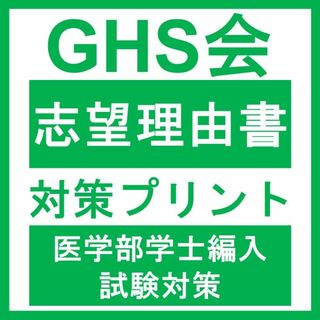 GHS会

志望理由書

対策プリント

医学部学士編入
試験対策